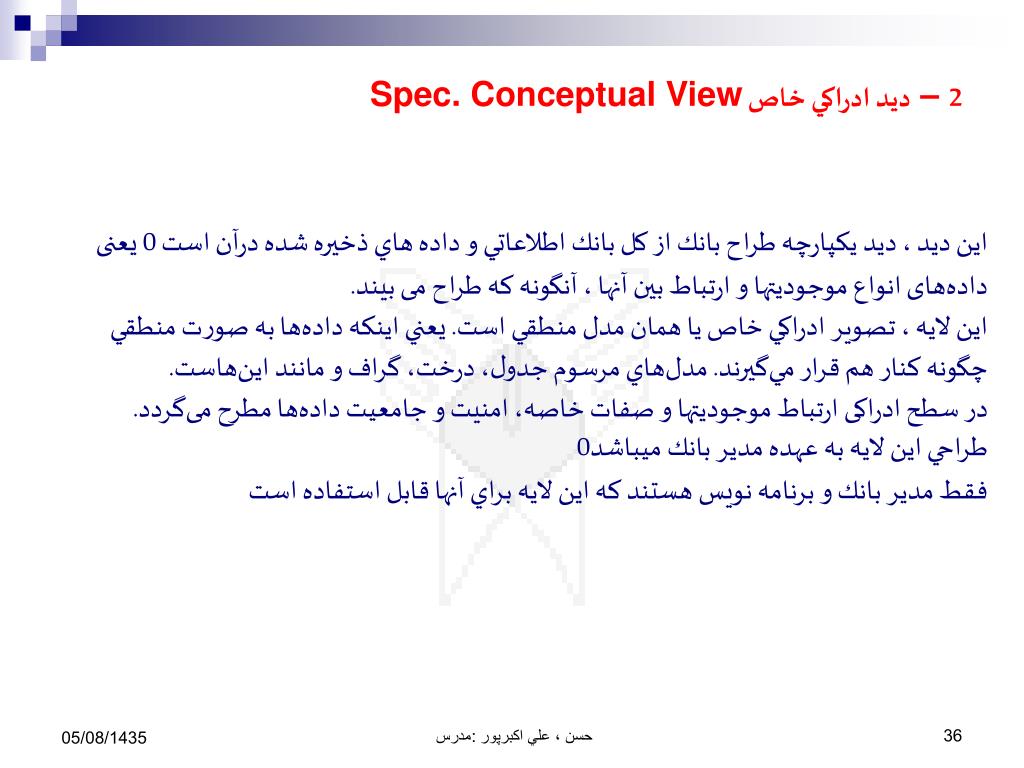 2 – ديد ادراكي خاص Spec. Conceptual View

اين ديد ، ديد يكپارچه طراح بانك از كل بانك اطلاعاتي و داده هاي ذخيره شده درآن است 0 يعنی داده‌های انواع موجوديتها و ارتباط بين آنها ، آنگونه كه طراح می بيند.
اين لايه ، تصوير ادراكي خاص يا همان مدل منطقي است. يعني اينكه داده‌ها به صورت منطقي چگونه كنار هم قرار مي‌گيرند. مدل‌هاي مرسوم جدول، درخت، گراف و مانند اين‌هاست.
در سطح ادراكی ارتباط موجوديتها و صفات خاصه، امنيت و جامعيت داده‌ها مطرح می‌گردد.
طراحي اين لايه به عهده مدير بانك ميباشد0
فقط مدير بانك و برنامه نويس هستند كه اين لايه براي آنها قابل استفاده است

05/08/1435

حسن ، علي اكبرپور :مدرس

36